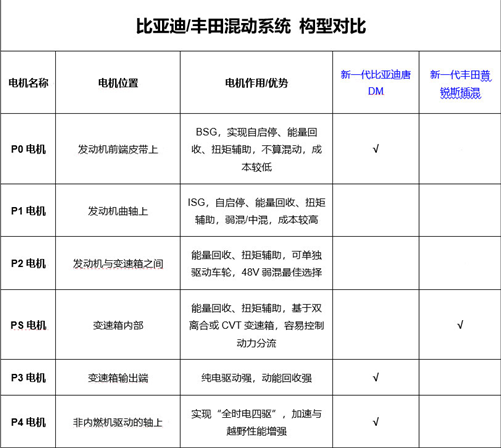 比亚迪/丰田混动系统 构型对比

| 电机名称 | 电机位置 | 电机作用/优势 | 新一代比亚迪唐DM | 新一代丰田普锐斯插混 |
|---|---|---|---|---|
| P0 电机 | 发动机前端皮带上 | BSG，实现自启停、能量回收、扭矩辅助，不算混动，成本较低 | √ | |
| P1 电机 | 发动机曲轴上 | ISG，自启停、能量回收、扭矩辅助，弱混/中混，成本较高 | | |
| P2 电机 | 发动机与变速箱之间 | 能量回收、扭矩辅助，可单独驱动车轮，48V 弱混最佳选择 | | |
| PS 电机 | 变速箱内部 | 能量回收、扭矩辅助，基于双离合或 CVT 变速箱，容易控制动力分流 | | √ |
| P3 电机 | 变速箱输出端 | 纯电驱动强，动能回收强 | √ | |
| P4 电机 | 非内燃机驱动的轴上 | 实现“全时电四驱”，加速与越野性能增强 | √ | |